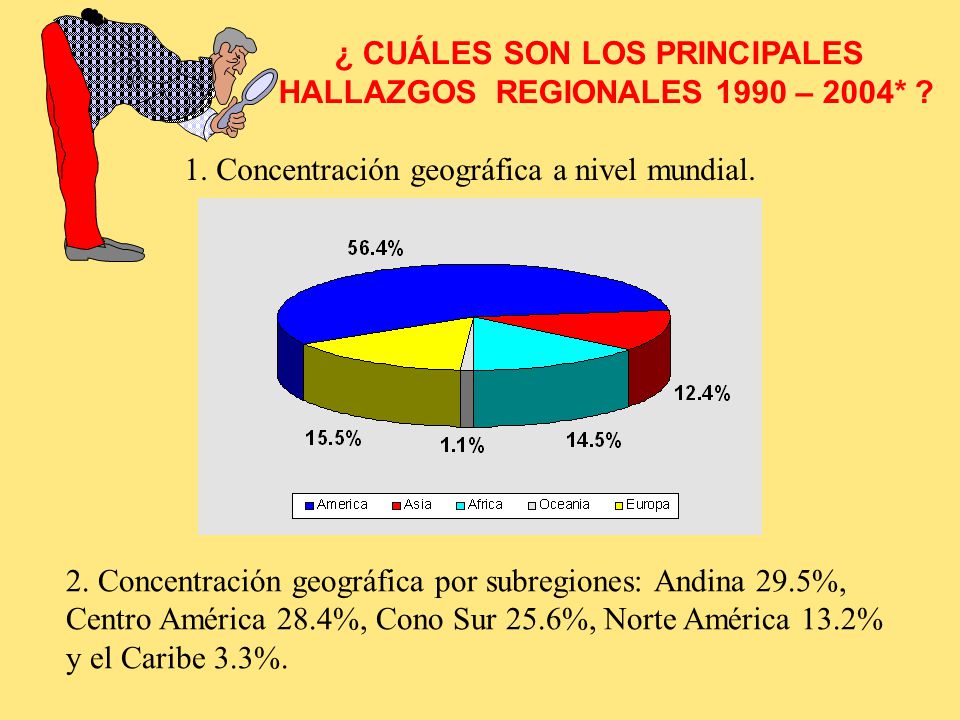 ¿ CUÁLES SON LOS PRINCIPALES HALLAZGOS REGIONALES 1990 – 2004* ?

1. Concentración geográfica a nivel mundial.

56.4%
12.4%
14.5%
1.1%
15.5%

America
Asia
Africa
Oceania
Europa

2. Concentración geográfica por subregiones: Andina 29.5%, Centro América 28.4%, Cono Sur 25.6%, Norte América 13.2% y el Caribe 3.3%.